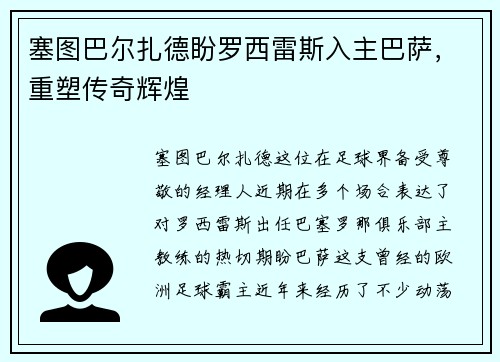 塞图巴尔扎德盼罗西雷斯入主巴萨，重塑传奇辉煌

塞图巴尔扎德这位在足球界备受尊敬的经理人近期在多个场合表达了对罗西雷斯出任巴塞罗那俱乐部主教练的热切期盼巴萨这支曾经的欧洲足球霸主近年来经历了不少动荡